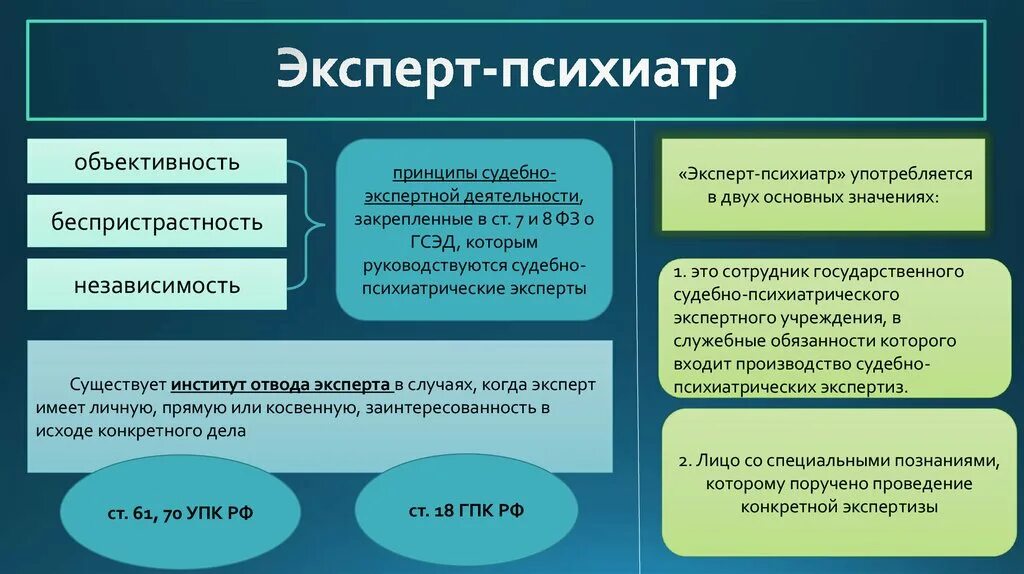 Эксперт-психиатр

объективность

беспристрастность

независимость

принципы судебно-экспертной деятельности, закрепленные в ст. 7 и 8 ФЗ о ГСЭД, которым руководствуются судебно-психиатрические эксперты

Существует институт отвода эксперта в случаях, когда эксперт имеет личную, прямую или косвенную, заинтересованность в исходе конкретного дела

ст. 61, 70 УПК РФ

ст. 18 ГПК РФ

«Эксперт-психиатр» употребляется в двух основных значениях:

1. это сотрудник государственного судебно-психиатрического экспертного учреждения, в служебные обязанности которого входит производство судебно-психиатрических экспертиз.

2. Лицо со специальными познаниями, которому поручено проведение конкретной экспертизы